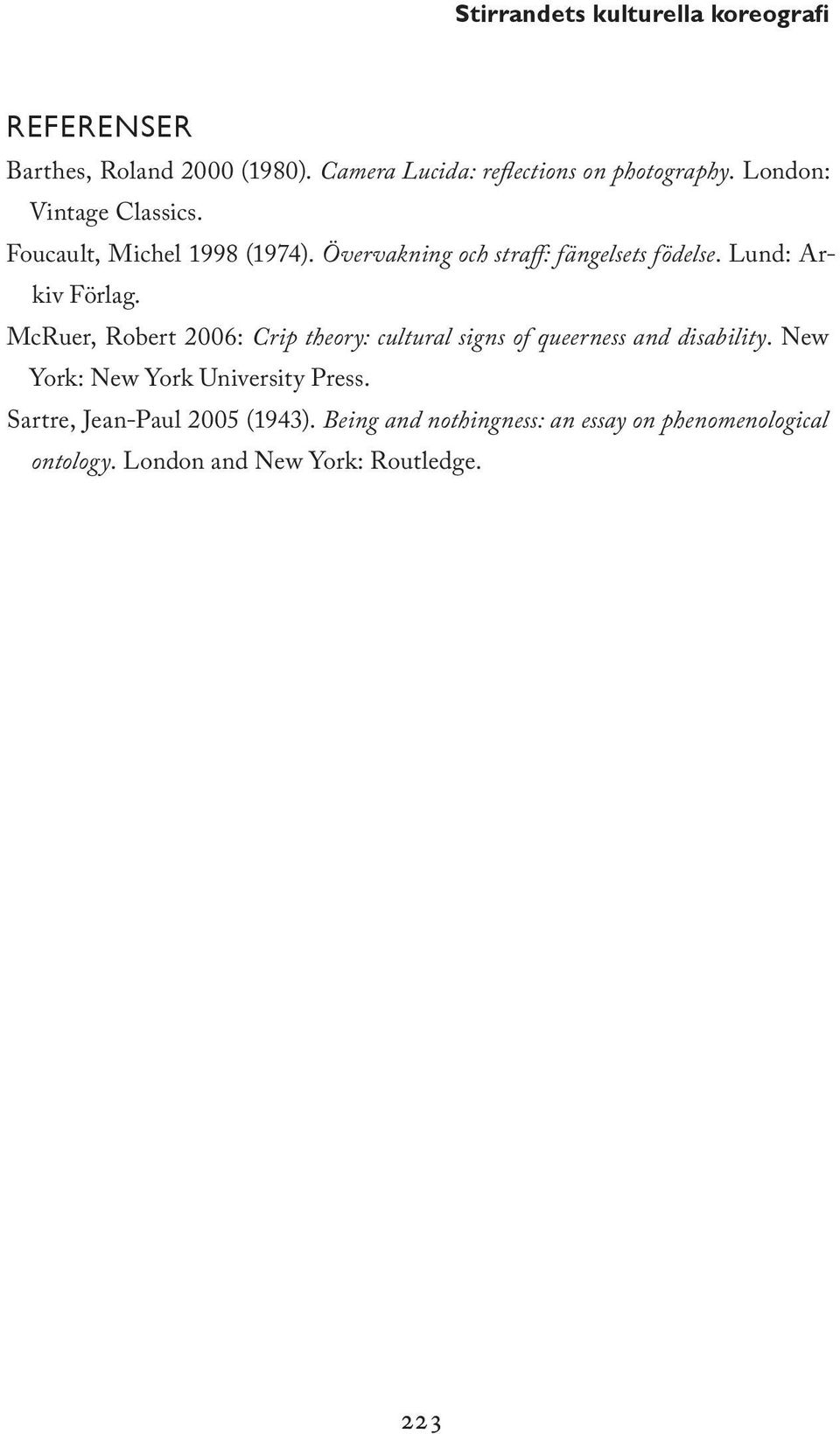 Stirrandets kulturella koreografi

REFERENSER

Barthes, Roland 2000 (1980). Camera Lucida: reflections on photography. London: Vintage Classics.

Foucault, Michel 1998 (1974). Övervakning och straff: fängelsets födelse. Lund: Arkiv Förlag.

McRuer, Robert 2006: Crip theory: cultural signs of queerness and disability. New York: New York University Press.

Sartre, Jean-Paul 2005 (1943). Being and nothingness: an essay on phenomenological ontology. London and New York: Routledge.

223